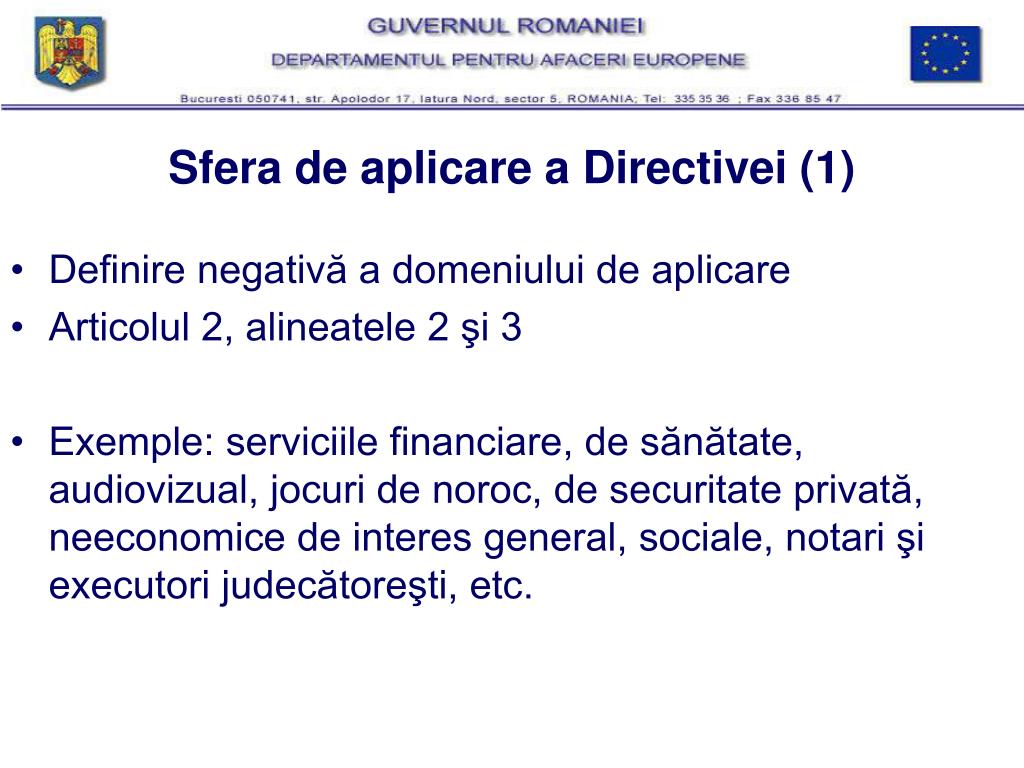 GUVERNUL ROMANIEI
DEPARTAMENTUL PENTRU AFACERI EUROPENE
Bucuresti 050741, str. Apolodor 17, latura Nord, sector 5, ROMANIA; Tel: 335 35 36 ; Fax 336 85 47

Sfera de aplicare a Directivei (1)

• Definire negativă a domeniului de aplicare
• Articolul 2, alineatele 2 şi 3

• Exemple: serviciile financiare, de sănătate, audiovizual, jocuri de noroc, de securitate privată, neeconomice de interes general, sociale, notari şi executori judecătoreşti, etc.